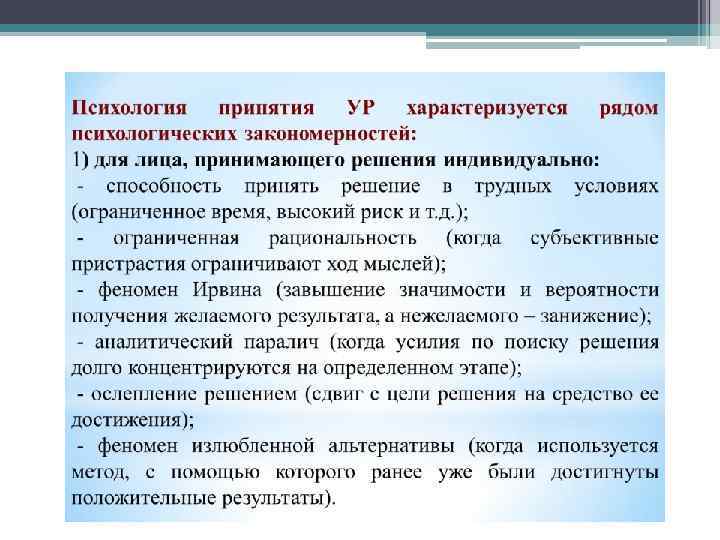 Психология принятия УР характеризуется рядом психологических закономерностей:
1) для лица, принимающего решения индивидуально:
- способность принять решение в трудных условиях (ограниченное время, высокий риск и т.д.);
- ограниченная рациональность (когда субъективные пристрастия ограничивают ход мыслей);
- феномен Ирвина (завышение значимости и вероятности получения желаемого результата, а нежелаемого – занижение);
- аналитический паралич (когда усилия по поиску решения долго концентрируются на определенном этапе);
- ослепление решением (сдвиг с цели решения на средство ее достижения);
- феномен излюбленной альтернативы (когда используется метод, с помощью которого ранее уже были достигнуты положительные результаты).